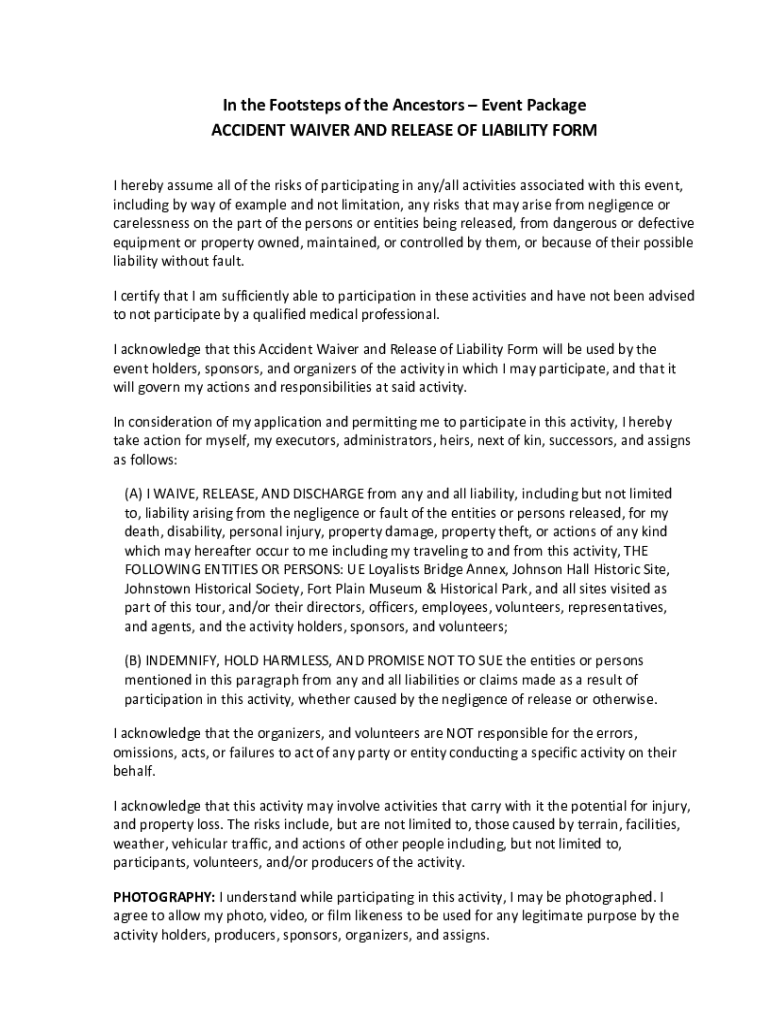 In the Footsteps of the Ancestors – Event Package
ACCIDENT WAIVER AND RELEASE OF LIABILITY FORM

I hereby assume all of the risks of participating in any/all activities associated with this event, including by way of example and not limitation, any risks that may arise from negligence or carelessness on the part of the persons or entities being released, from dangerous or defective equipment or property owned, maintained, or controlled by them, or because of their possible liability without fault.

I certify that I am sufficiently able to participation in these activities and have not been advised to not participate by a qualified medical professional.

I acknowledge that this Accident Waiver and Release of Liability Form will be used by the event holders, sponsors, and organizers of the activity in which I may participate, and that it will govern my actions and responsibilities at said activity.

In consideration of my application and permitting me to participate in this activity, I hereby take action for myself, my executors, administrators, heirs, next of kin, successors, and assigns as follows:

(A) I WAIVE, RELEASE, AND DISCHARGE from any and all liability, including but not limited to, liability arising from the negligence or fault of the entities or persons released, for my death, disability, personal injury, property damage, property theft, or actions of any kind which may hereafter occur to me including my traveling to and from this activity, THE FOLLOWING ENTITIES OR PERSONS: UE Loyalists Bridge Annex, Johnson Hall Historic Site, Johnstown Historical Society, Fort Plain Museum & Historical Park, and all sites visited as part of this tour, and/or their directors, officers, employees, volunteers, representatives, and agents, and the activity holders, sponsors, and volunteers;

(B) INDEMNIFY, HOLD HARMLESS, AND PROMISE NOT TO SUE the entities or persons mentioned in this paragraph from any and all liabilities or claims made as a result of participation in this activity, whether caused by the negligence of release or otherwise.

I acknowledge that the organizers, and volunteers are NOT responsible for the errors, omissions, acts, or failures to act of any party or entity conducting a specific activity on their behalf.

I acknowledge that this activity may involve activities that carry with it the potential for injury, and property loss. The risks include, but are not limited to, those caused by terrain, facilities, weather, vehicular traffic, and actions of other people including, but not limited to, participants, volunteers, and/or producers of the activity.

PHOTOGRAPHY: I understand while participating in this activity, I may be photographed. I agree to allow my photo, video, or film likeness to be used for any legitimate purpose by the activity holders, producers, sponsors, organizers, and assigns.